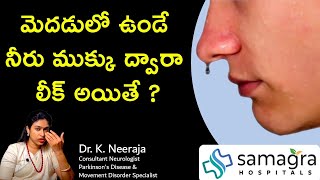 మెదడులో ఉండే నీరు ముక్కు ద్వారా లీక్ అయితే ?

Dr. K. Neeraja
Consultant Neurologist
Parkinson's Disease & Movement Disorder Specialist

samagra
HOSPITALS